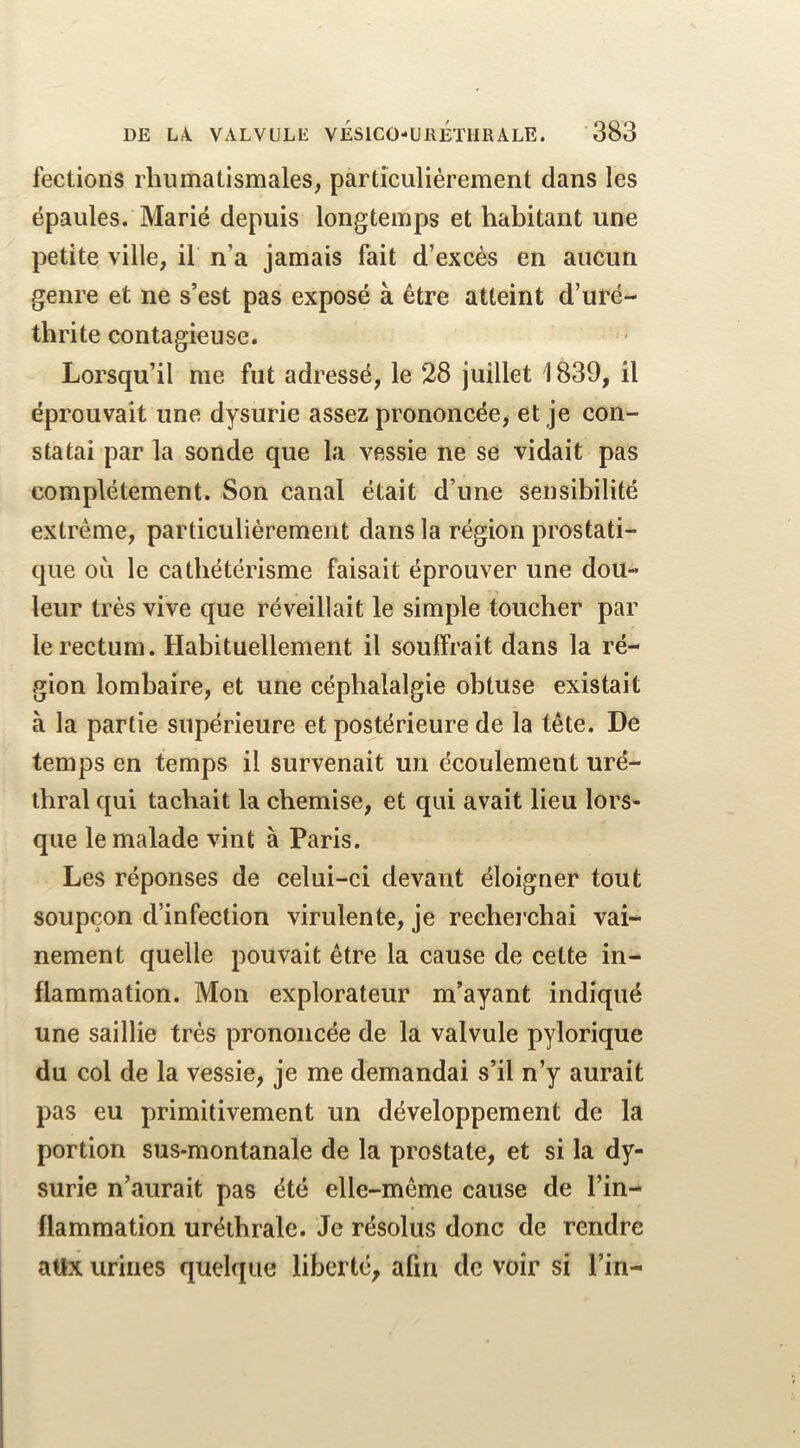 DE LA VALVULE VÉSICO-URÉTHRALE. 383

fections rhumatismales, particulièrement dans les épaules. Marié depuis longtemps et habitant une petite ville, il n'a jamais fait d'excès en aucun genre et ne s'est pas exposé à être atteint d'uréthrite contagieuse.

Lorsqu'il me fut adressé, le 28 juillet 1839, il éprouvait une dysurie assez prononcée, et je constatai par la sonde que la vessie ne se vidait pas complétement. Son canal était d'une sensibilité extrême, particulièrement dans la région prostatique où le cathétérisme faisait éprouver une douleur très vive que réveillait le simple toucher par le rectum. Habituellement il souffrait dans la région lombaire, et une céphalalgie obtuse existait à la partie supérieure et postérieure de la tête. De temps en temps il survenait un écoulement uréthral qui tachait la chemise, et qui avait lieu lorsque le malade vint à Paris.

Les réponses de celui-ci devant éloigner tout soupçon d'infection virulente, je recherchai vainement quelle pouvait être la cause de cette inflammation. Mon explorateur m'ayant indiqué une saillie très prononcée de la valvule pylorique du col de la vessie, je me demandai s'il n'y aurait pas eu primitivement un développement de la portion sus-montanale de la prostate, et si la dysurie n'aurait pas été elle-même cause de l'inflammation uréthrale. Je résolus donc de rendre aux urines quelque liberté, afin de voir si l'in-